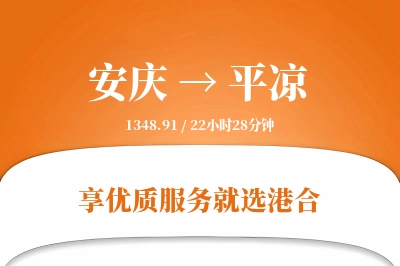 安庆 → 平凉

1348.91 / 22小时28分钟

享优质服务就选港合